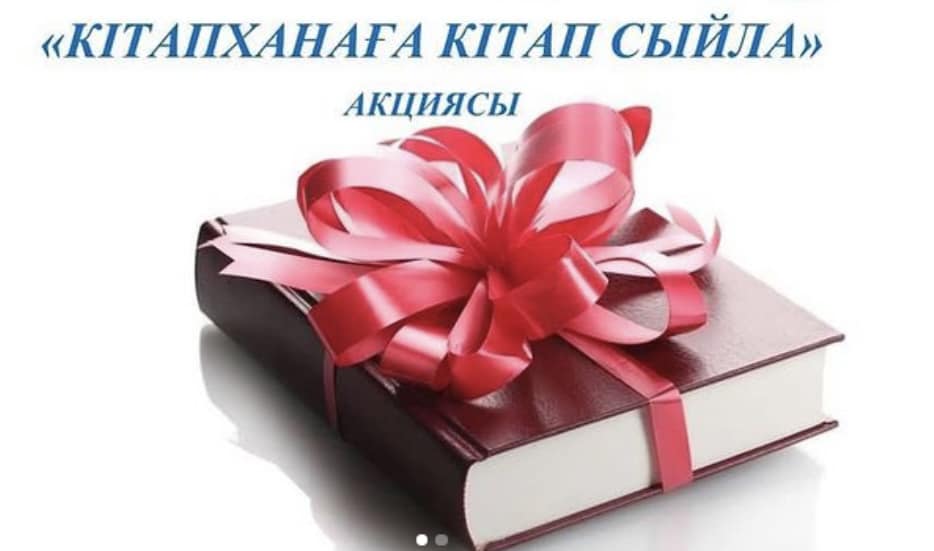 «КІТАПХАНАҒА КІТАП СЫЙЛА»
АКЦИЯСЫ